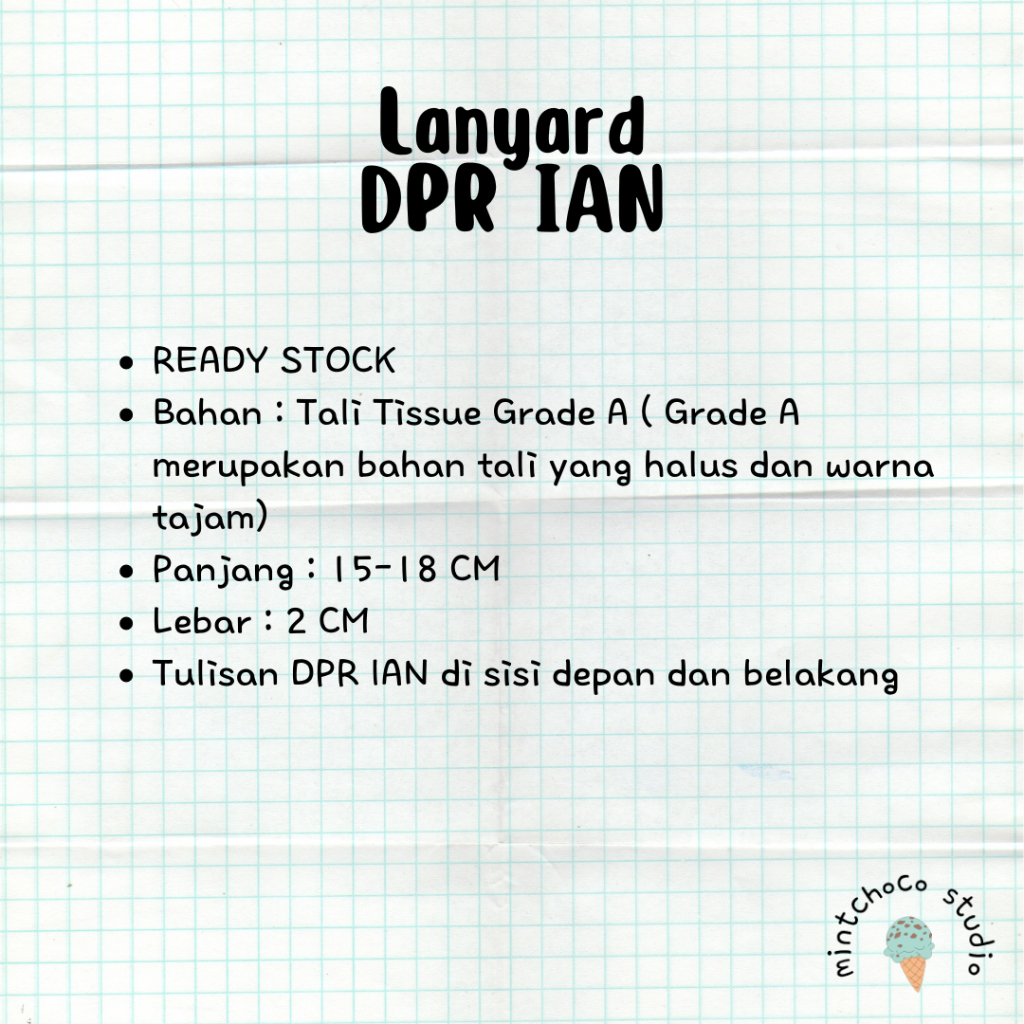 Lanyard
DPR IAN

• READY STOCK
• Bahan : Tali Tissue Grade A ( Grade A merupakan bahan tali yang halus dan warna tajam)
• Panjang : 15-18 CM
• Lebar : 2 CM
• Tulisan DPR IAN di sisi depan dan belakang

mintchoco studio